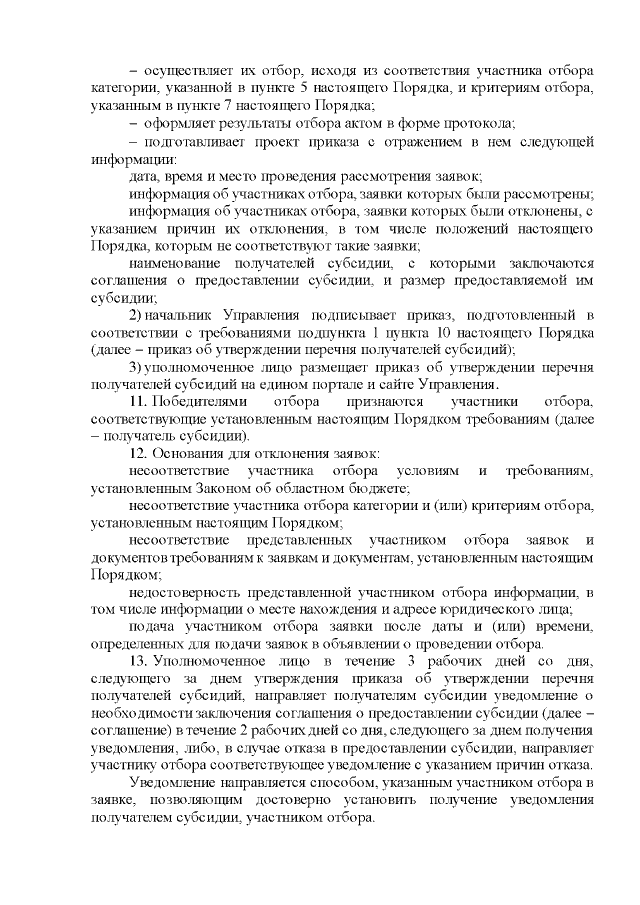 – осуществляет их отбор, исходя из соответствия участника отбора категории, указанной в пункте 5 настоящего Порядка, и критериям отбора, указанным в пункте 7 настоящего Порядка;

– оформляет результаты отбора актом в форме протокола;

– подготавливает проект приказа с отражением в нем следующей информации:

дата, время и место проведения рассмотрения заявок;

информация об участниках отбора, заявки которых были рассмотрены;

информация об участниках отбора, заявки которых были отклонены, с указанием причин их отклонения, в том числе положений настоящего Порядка, которым не соответствуют такие заявки;

наименование получателей субсидии, с которыми заключаются соглашения о предоставлении субсидии, и размер предоставляемой им субсидии;

2) начальник Управления подписывает приказ, подготовленный в соответствии с требованиями подпункта 1 пункта 10 настоящего Порядка (далее – приказ об утверждении перечня получателей субсидий);

3) уполномоченное лицо размещает приказ об утверждении перечня получателей субсидий на едином портале и сайте Управления.

11. Победителями отбора признаются участники отбора, соответствующие установленным настоящим Порядком требованиям (далее – получатель субсидии).

12. Основания для отклонения заявок:

несоответствие участника отбора условиям и требованиям, установленным Законом об областном бюджете;

несоответствие участника отбора категории и (или) критериям отбора, установленным настоящим Порядком;

несоответствие представленных участником отбора заявок и документов требованиям к заявкам и документам, установленным настоящим Порядком;

недостоверность представленной участником отбора информации, в том числе информации о месте нахождения и адресе юридического лица;

подача участником отбора заявки после даты и (или) времени, определенных для подачи заявок в объявлении о проведении отбора.

13. Уполномоченное лицо в течение 3 рабочих дней со дня, следующего за днем утверждения приказа об утверждении перечня получателей субсидий, направляет получателям субсидии уведомление о необходимости заключения соглашения о предоставлении субсидии (далее – соглашение) в течение 2 рабочих дней со дня, следующего за днем получения уведомления, либо, в случае отказа в предоставлении субсидии, направляет участнику отбора соответствующее уведомление с указанием причин отказа.

Уведомление направляется способом, указанным участником отбора в заявке, позволяющим достоверно установить получение уведомления получателем субсидии, участником отбора.